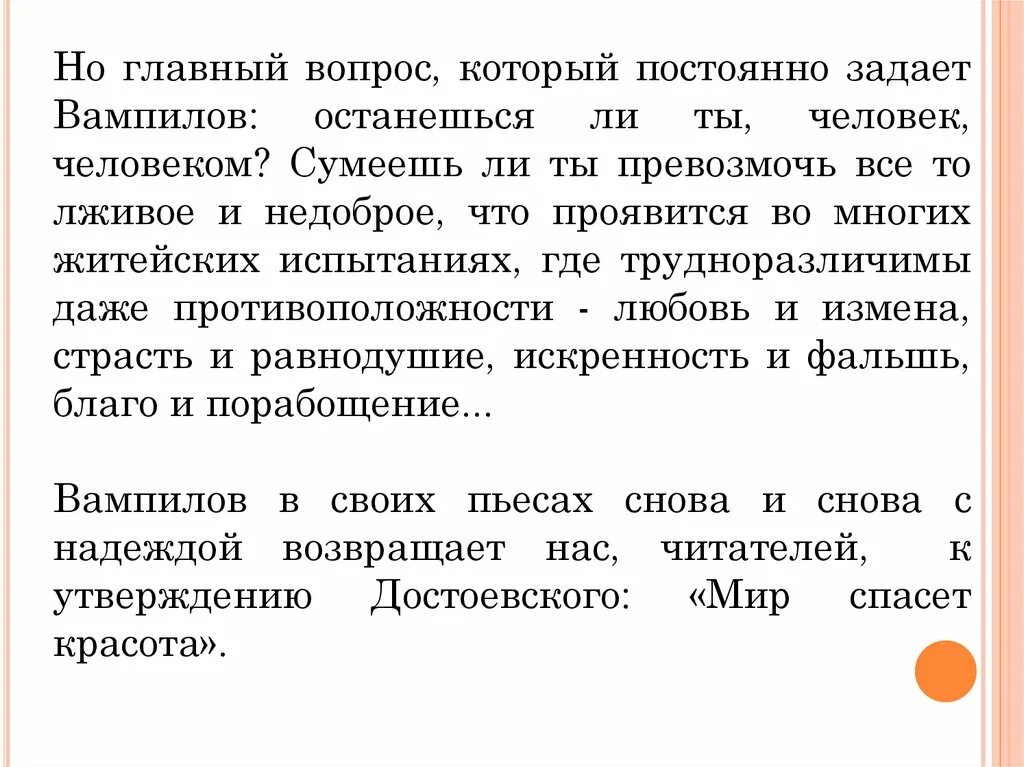 Но главный вопрос, который постоянно задает Вампилов: останешься ли ты, человек, человеком? Сумеешь ли ты превозмочь все то лживое и недоброе, что проявится во многих житейских испытаниях, где трудноразличимы даже противоположности - любовь и измена, страсть и равнодушие, искренность и фальшь, благо и порабощение...

Вампилов в своих пьесах снова и снова с надеждой возвращает нас, читателей, к утверждению Достоевского: «Мир спасет красота».